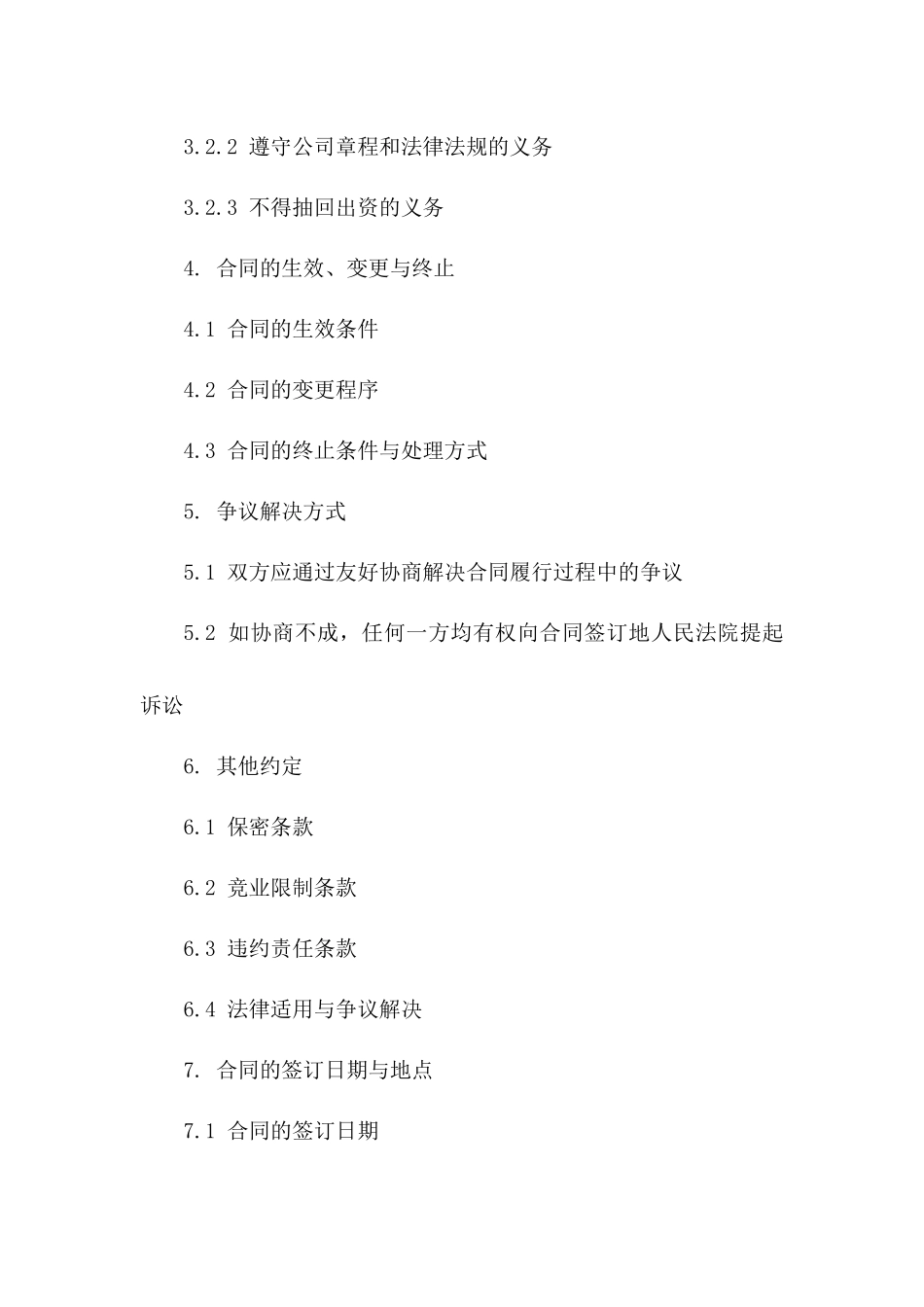 3.2.2 遵守公司章程和法律法规的义务

3.2.3 不得抽回出资的义务

4. 合同的生效、变更与终止

4.1 合同的生效条件

4.2 合同的变更程序

4.3 合同的终止条件与处理方式

5. 争议解决方式

5.1 双方应通过友好协商解决合同履行过程中的争议

5.2 如协商不成，任何一方均有权向合同签订地人民法院提起诉讼

6. 其他约定

6.1 保密条款

6.2 竞业限制条款

6.3 违约责任条款

6.4 法律适用与争议解决

7. 合同的签订日期与地点

7.1 合同的签订日期